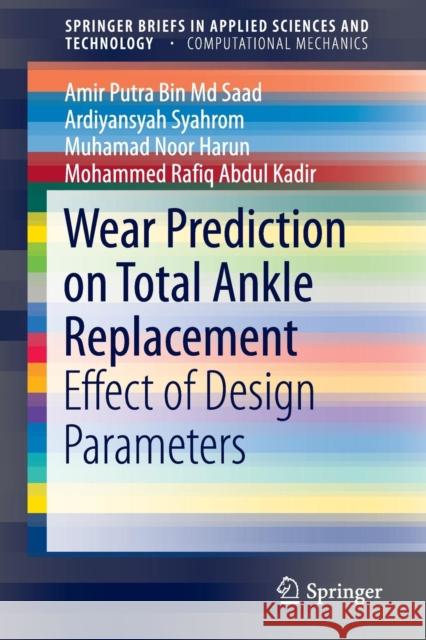 SPRINGER BRIEFS IN APPLIED SCIENCES AND TECHNOLOGY · COMPUTATIONAL MECHANICS

Amir Putra Bin Md Saad
Ardiyansyah Syahrom
Muhamad Noor Harun
Mohammed Rafiq Abdul Kadir

Wear Prediction on Total Ankle Replacement
Effect of Design Parameters

Springer